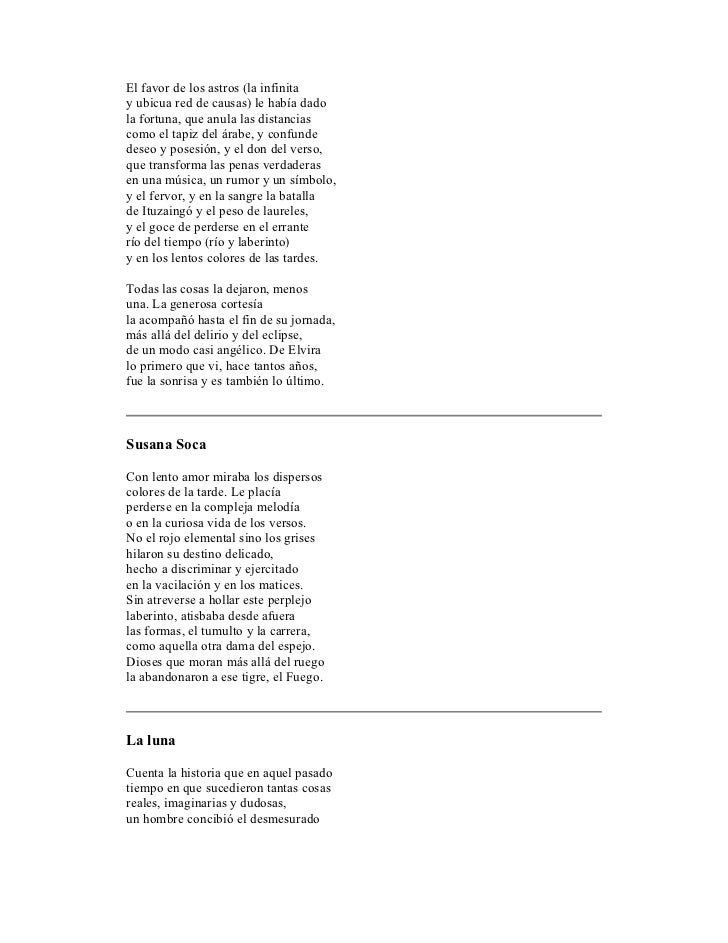 El favor de los astros (la infinita
y ubicua red de causas) le había dado
la fortuna, que anula las distancias
como el tapiz del árabe, y confunde
deseo y posesión, y el don del verso,
que transforma las penas verdaderas
en una música, un rumor y un símbolo,
y el fervor, y en la sangre la batalla
de Ituzaingó y el peso de laureles,
y el goce de perderse en el errante
río del tiempo (río y laberinto)
y en los lentos colores de las tardes.

Todas las cosas la dejaron, menos
una. La generosa cortesía
la acompañó hasta el fin de su jornada,
más allá del delirio y del eclipse,
de un modo casi angélico. De Elvira
lo primero que vi, hace tantos años,
fue la sonrisa y es también lo último.

Susana Soca

Con lento amor miraba los dispersos
colores de la tarde. Le placía
perderse en la compleja melodía
o en la curiosa vida de los versos.
No el rojo elemental sino los grises
hilaron su destino delicado,
hecho a discriminar y ejercitado
en la vacilación y en los matices.
Sin atreverse a hollar este perplejo
laberinto, atisbaba desde afuera
las formas, el tumulto y la carrera,
como aquella otra dama del espejo.
Dioses que moran más allá del ruego
la abandonaron a ese tigre, el Fuego.

La luna

Cuenta la historia que en aquel pasado
tiempo en que sucedieron tantas cosas
reales, imaginarias y dudosas,
un hombre concibió el desmesurado